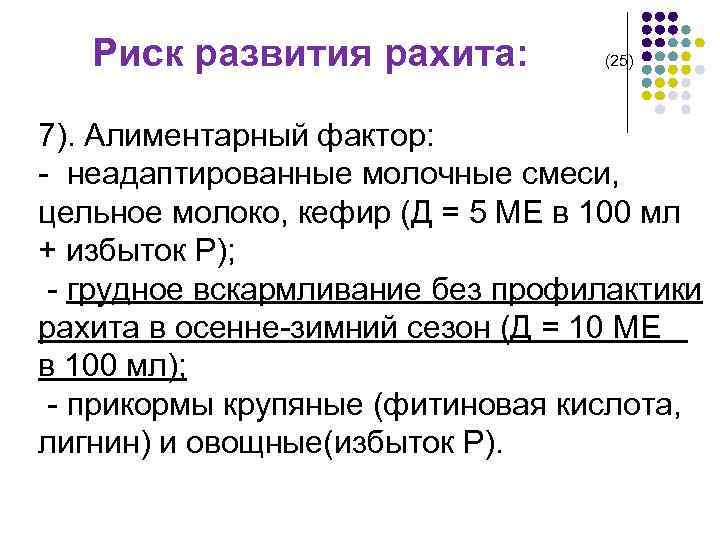 Риск развития рахита:

(25)

7). Алиментарный фактор:
- неадаптированные молочные смеси, цельное молоко, кефир (Д = 5 МЕ в 100 мл + избыток Р);
- грудное вскармливание без профилактики рахита в осенне-зимний сезон (Д = 10 МЕ в 100 мл);
- прикормы крупяные (фитиновая кислота, лигнин) и овощные(избыток Р).